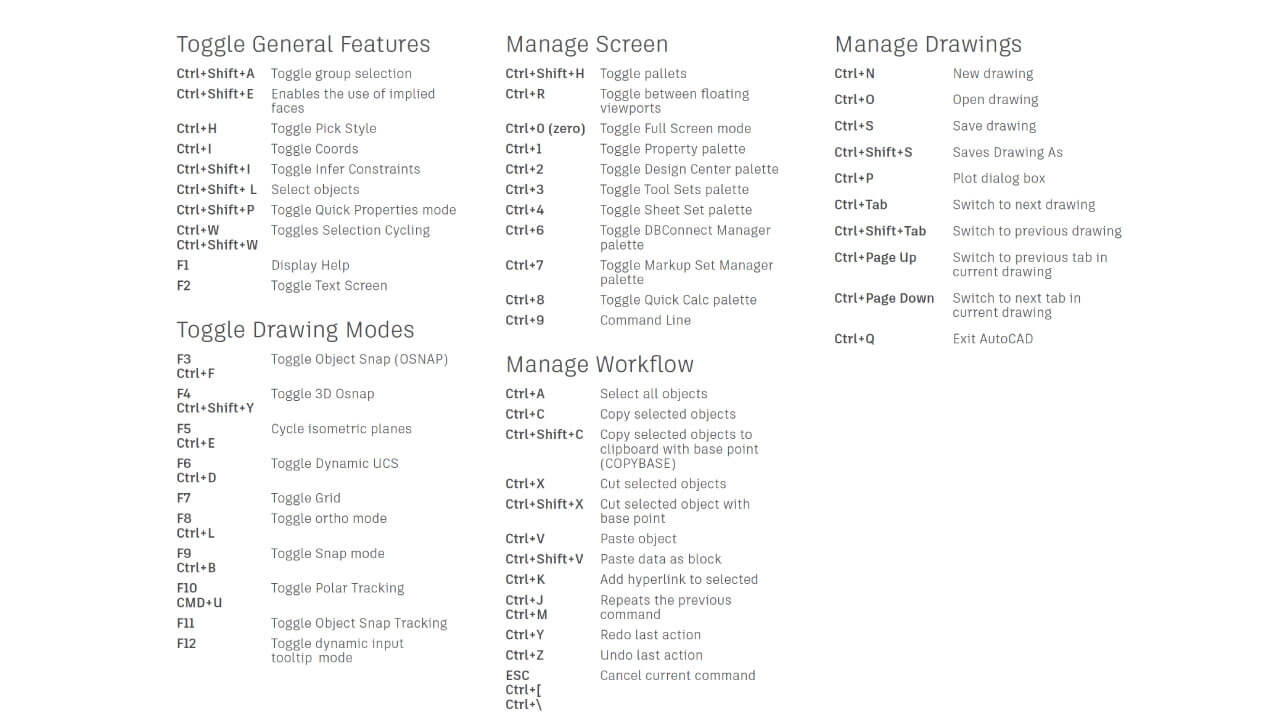 Toggle General Features

| | |
|---|---|
| Ctrl+Shift+A | Toggle group selection |
| Ctrl+Shift+E | Enables the use of implied faces |
| Ctrl+H | Toggle Pick Style |
| Ctrl+I | Toggle Coords |
| Ctrl+Shift+I | Toggle Infer Constraints |
| Ctrl+Shift+ L | Select objects |
| Ctrl+Shift+P | Toggle Quick Properties mode |
| Ctrl+W Ctrl+Shift+W | Toggles Selection Cycling |
| F1 | Display Help |
| F2 | Toggle Text Screen |

Toggle Drawing Modes

| | |
|---|---|
| F3 Ctrl+F | Toggle Object Snap (OSNAP) |
| F4 Ctrl+Shift+Y | Toggle 3D Osnap |
| F5 Ctrl+E | Cycle isometric planes |
| F6 Ctrl+D | Toggle Dynamic UCS |
| F7 | Toggle Grid |
| F8 Ctrl+L | Toggle ortho mode |
| F9 Ctrl+B | Toggle Snap mode |
| F10 CMD+U | Toggle Polar Tracking |
| F11 | Toggle Object Snap Tracking |
| F12 | Toggle dynamic input tooltip mode |

Manage Screen

| | |
|---|---|
| Ctrl+Shift+H | Toggle pallets |
| Ctrl+R | Toggle between floating viewports |
| Ctrl+0 (zero) | Toggle Full Screen mode |
| Ctrl+1 | Toggle Property palette |
| Ctrl+2 | Toggle Design Center palette |
| Ctrl+3 | Toggle Tool Sets palette |
| Ctrl+4 | Toggle Sheet Set palette |
| Ctrl+6 | Toggle DBConnect Manager palette |
| Ctrl+7 | Toggle Markup Set Manager palette |
| Ctrl+8 | Toggle Quick Calc palette |
| Ctrl+9 | Command Line |

Manage Workflow

| | |
|---|---|
| Ctrl+A | Select all objects |
| Ctrl+C | Copy selected objects |
| Ctrl+Shift+C | Copy selected objects to clipboard with base point (COPYBASE) |
| Ctrl+X | Cut selected objects |
| Ctrl+Shift+X | Cut selected object with base point |
| Ctrl+V | Paste object |
| Ctrl+Shift+V | Paste data as block |
| Ctrl+K | Add hyperlink to selected |
| Ctrl+J Ctrl+M | Repeats the previous command |
| Ctrl+Y | Redo last action |
| Ctrl+Z | Undo last action |
| ESC Ctrl+[ Ctrl+\ | Cancel current command |

Manage Drawings

| | |
|---|---|
| Ctrl+N | New drawing |
| Ctrl+O | Open drawing |
| Ctrl+S | Save drawing |
| Ctrl+Shift+S | Saves Drawing As |
| Ctrl+P | Plot dialog box |
| Ctrl+Tab | Switch to next drawing |
| Ctrl+Shift+Tab | Switch to previous drawing |
| Ctrl+Page Up | Switch to previous tab in current drawing |
| Ctrl+Page Down | Switch to next tab in current drawing |
| Ctrl+Q | Exit AutoCAD |